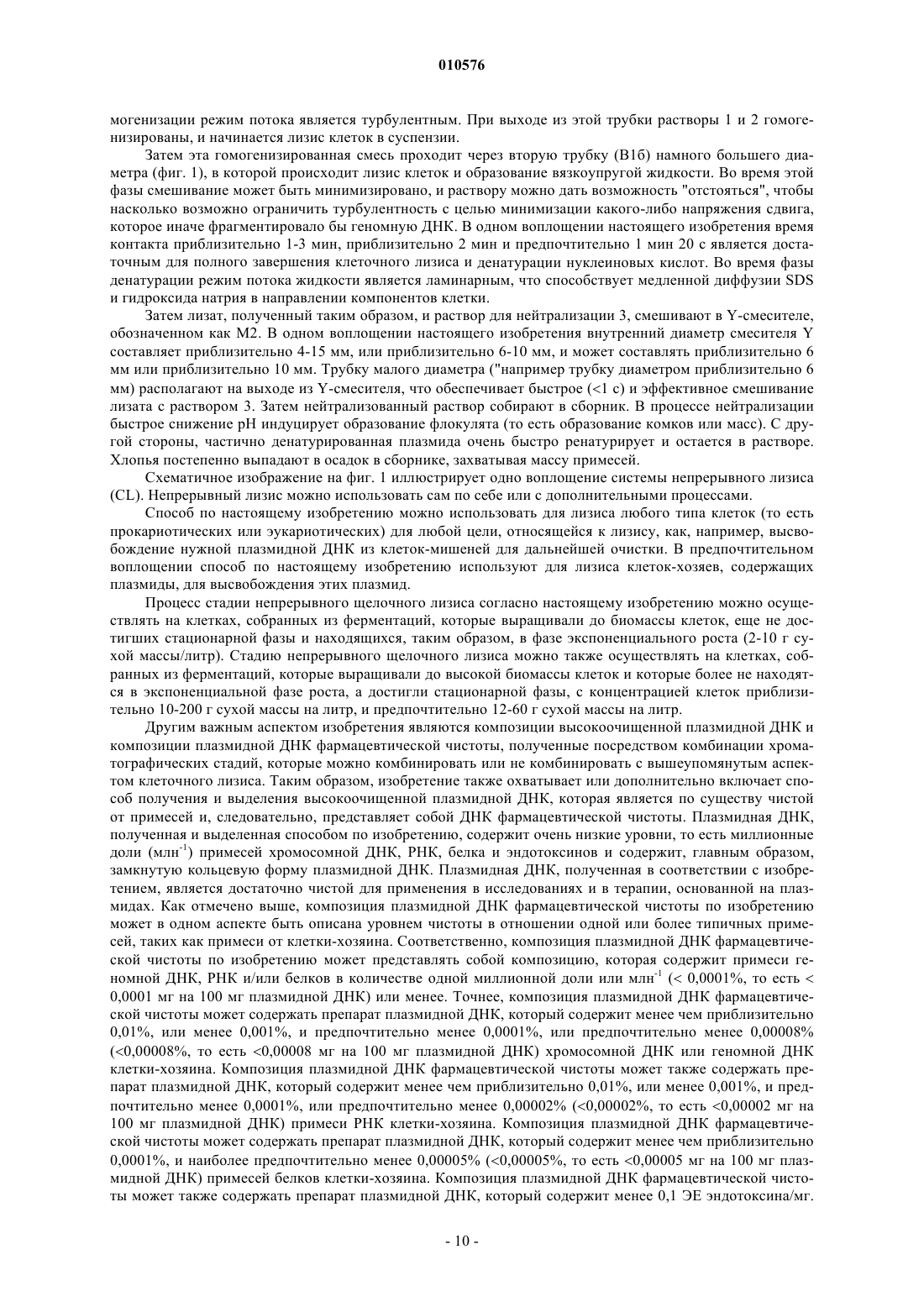 010576

могенизации режим потока является турбулентным. При выходе из этой трубки растворы 1 и 2 гомогенизированы, и начинается лизис клеток в суспензии.

Затем эта гомогенизированная смесь проходит через вторую трубку (В1б) намного большего диаметра (фиг. 1), в которой происходит лизис клеток и образование вязкоупругой жидкости. Во время этой фазы смешивание может быть минимизировано, и раствору можно дать возможность "отстояться", чтобы насколько возможно ограничить турбулентность с целью минимизации какого-либо напряжения сдвига, которое иначе фрагментировало бы геномную ДНК. В одном воплощении настоящего изобретения время контакта приблизительно 1-3 мин, приблизительно 2 мин и предпочтительно 1 мин 20 с является достаточным для полного завершения клеточного лизиса и денатурации нуклеиновых кислот. Во время фазы денатурации режим потока жидкости является ламинарным, что способствует медленной диффузии SDS и гидроксида натрия в направлении компонентов клетки.

Затем лизат, полученный таким образом, и раствор для нейтрализации 3, смешивают в Y-смесителе, обозначенном как М2. В одном воплощении настоящего изобретения внутренний диаметр смесителя Y составляет приблизительно 4-15 мм, или приблизительно 6-10 мм, и может составлять приблизительно 6 мм или приблизительно 10 мм. Трубку малого диаметра ("например трубку диаметром приблизительно 6 мм) располагают на выходе из Y-смесителя, что обеспечивает быстрое (<1 с) и эффективное смешивание лизата с раствором 3. Затем нейтрализованный раствор собирают в сборник. В процессе нейтрализации быстрое снижение pH индуцирует образование флокулята (то есть образование комков или масс). С другой стороны, частично денатурированная плазмида очень быстро ренатурирует и остается в растворе. Хлопья постепенно выпадают в осадок в сборнике, захватывая массу примесей.

Схематичное изображение на фиг. 1 иллюстрирует одно воплощение системы непрерывного лизиса (CL). Непрерывный лизис можно использовать сам по себе или с дополнительными процессами.

Способ по настоящему изобретению можно использовать для лизиса любого типа клеток (то есть прокариотических или эукариотических) для любой цели, относящейся к лизису, как, например, высвобождение нужной плазмидной ДНК из клеток-мишеней для дальнейшей очистки. В предпочтительном воплощении способ по настоящему изобретению используют для лизиса клеток-хозяев, содержащих плазмиды, для высвобождения этих плазмид.

Процесс стадии непрерывного щелочного лизиса согласно настоящему изобретению можно осуществлять на клетках, собранных из ферментаций, которые выращивали до биомассы клеток, еще не достигших стационарной фазы и находящихся, таким образом, в фазе экспоненциального роста (2-10 г сухой массы/литр). Стадию непрерывного щелочного лизиса можно также осуществлять на клетках, собранных из ферментаций, которые выращивали до высокой биомассы клеток и которые более не находятся в экспоненциальной фазе роста, а достигли стационарной фазы, с концентрацией клеток приблизительно 10-200 г сухой массы на литр, и предпочтительно 12-60 г сухой массы на литр.

Другим важным аспектом изобретения являются композиции высокоочищенной плазмидной ДНК и композиции плазмидной ДНК фармацевтической чистоты, полученные посредством комбинации хроматографических стадий, которые можно комбинировать или не комбинировать с вышеупомянутым аспектом клеточного лизиса. Таким образом, изобретение также охватывает или дополнительно включает способ получения и выделения высокоочищенной плазмидной ДНК, которая является по существу чистой от примесей и, следовательно, представляет собой ДНК фармацевтической чистоты. Плазмидная ДНК, полученная и выделенная способом по изобретению, содержит очень низкие уровни, то есть миллионные доли (млн$^{-1}$) примесей хромосомной ДНК, РНК, белка и эндотоксинов и содержит, главным образом, замкнутую кольцевую форму плазмидной ДНК. Плазмидная ДНК, полученная в соответствии с изобретением, является достаточно чистой для применения в исследованиях и в терапии, основанной на плазмидах. Как отмечено выше, композиция плазмидной ДНК фармацевтической чистоты по изобретению может в одном аспекте быть описана уровнем чистоты в отношении одной или более типичных примесей, таких как примеси от клетки-хозяина. Соответственно, композиция плазмидной ДНК фармацевтической чистоты по изобретению может представлять собой композицию, которая содержит примеси геномной ДНК, РНК и/или белков в количестве одной миллионной доли или млн$^{-1}$ (< 0,0001%, то есть < 0,0001 мг на 100 мг плазмидной ДНК) или менее. Точнее, композиция плазмидной ДНК фармацевтической чистоты может содержать препарат плазмидной ДНК, который содержит менее чем приблизительно 0,01%, или менее 0,001%, и предпочтительно менее 0,0001%, или предпочтительно менее 0,00008% (<0,00008%, то есть <0,00008 мг на 100 мг плазмидной ДНК) хромосомной ДНК или геномной ДНК клетки-хозяина. Композиция плазмидной ДНК фармацевтической чистоты может также содержать препарат плазмидной ДНК, который содержит менее чем приблизительно 0,01%, или менее 0,001%, и предпочтительно менее 0,0001%, или предпочтительно менее 0,00002% (<0,00002%, то есть <0,00002 мг на 100 мг плазмидной ДНК) примеси РНК клетки-хозяина. Композиция плазмидной ДНК фармацевтической чистоты может содержать препарат плазмидной ДНК, который содержит менее чем приблизительно 0,0001%, и наиболее предпочтительно менее 0,00005% (<0,00005%, то есть <0,00005 мг на 100 мг плазмидной ДНК) примесей белков клетки-хозяина. Композиция плазмидной ДНК фармацевтической чистоты может также содержать препарат плазмидной ДНК, который содержит менее 0,1 ЭЕ эндотоксина/мг.

- 10 -